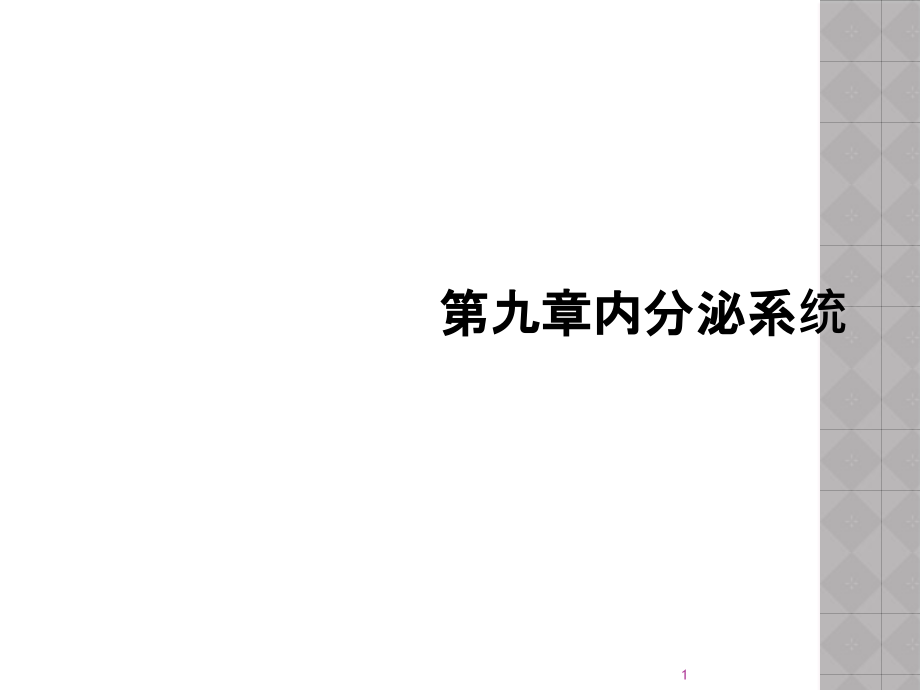 第九章内分泌系统

1